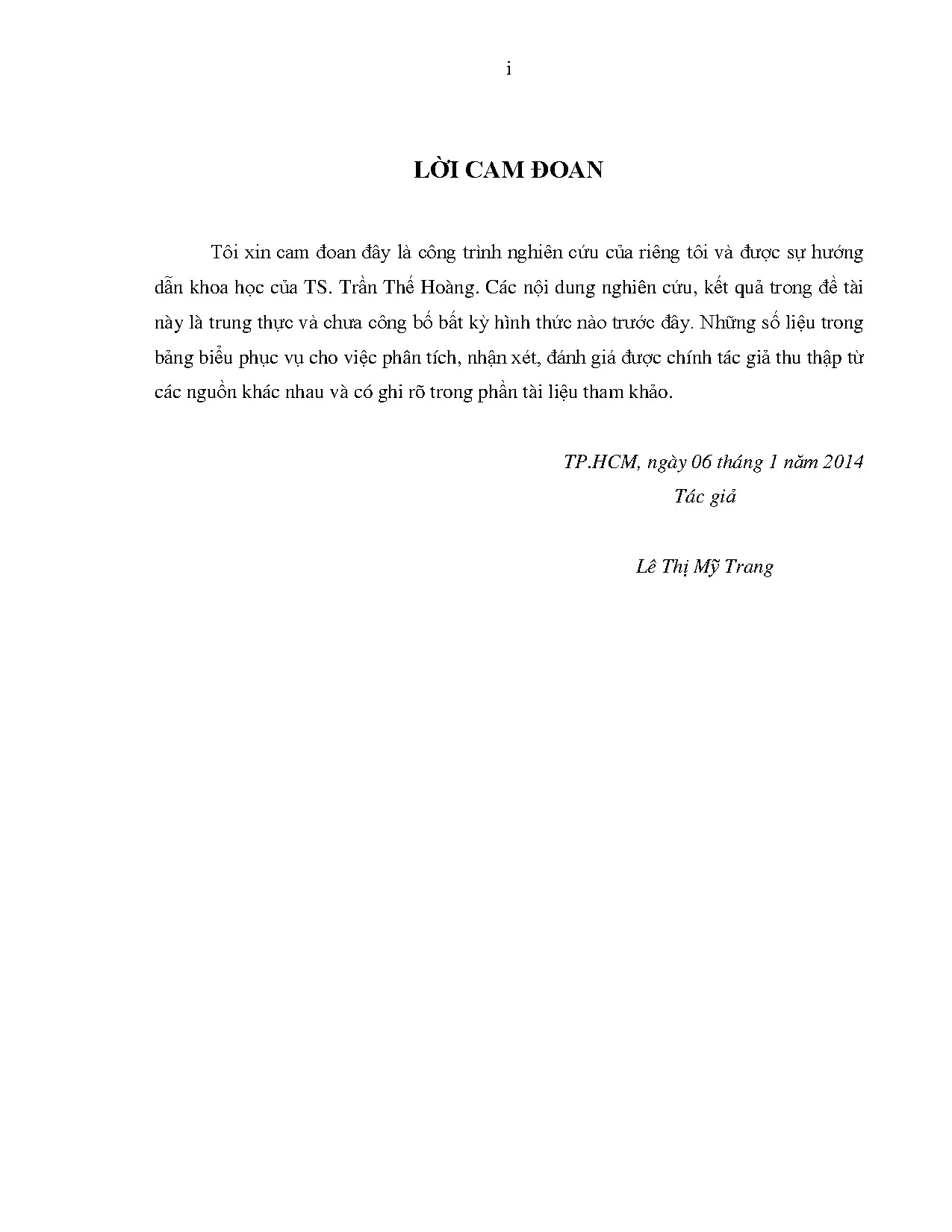 i

LỜI CAM ĐOAN

Tôi xin cam đoan đây là công trình nghiên cứu của riêng tôi và được sự hướng dẫn khoa học của TS. Trần Thế Hoàng. Các nội dung nghiên cứu, kết quả trong đề tài này là trung thực và chưa công bố bất kỳ hình thức nào trước đây. Những số liệu trong bảng biểu phục vụ cho việc phân tích, nhận xét, đánh giá được chính tác giả thu thập từ các nguồn khác nhau và có ghi rõ trong phần tài liệu tham khảo.

TP.HCM, ngày 06 tháng 1 năm 2014
Tác giả

Lê Thị Mỹ Trang